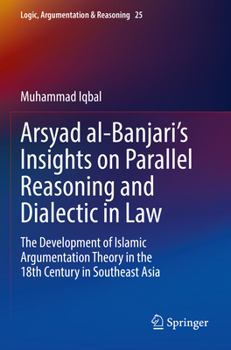 Logic, Argumentation & Reasoning 25

Muhammad Iqbal

Arsyad al-Banjari's Insights on Parallel Reasoning and Dialectic in Law

The Development of Islamic Argumentation Theory in the 18th Century in Southeast Asia

Springer